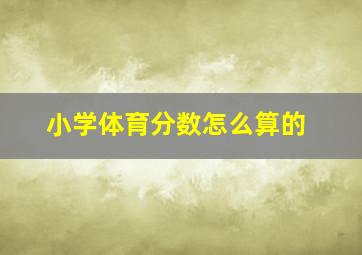 小学体育分数怎么算的